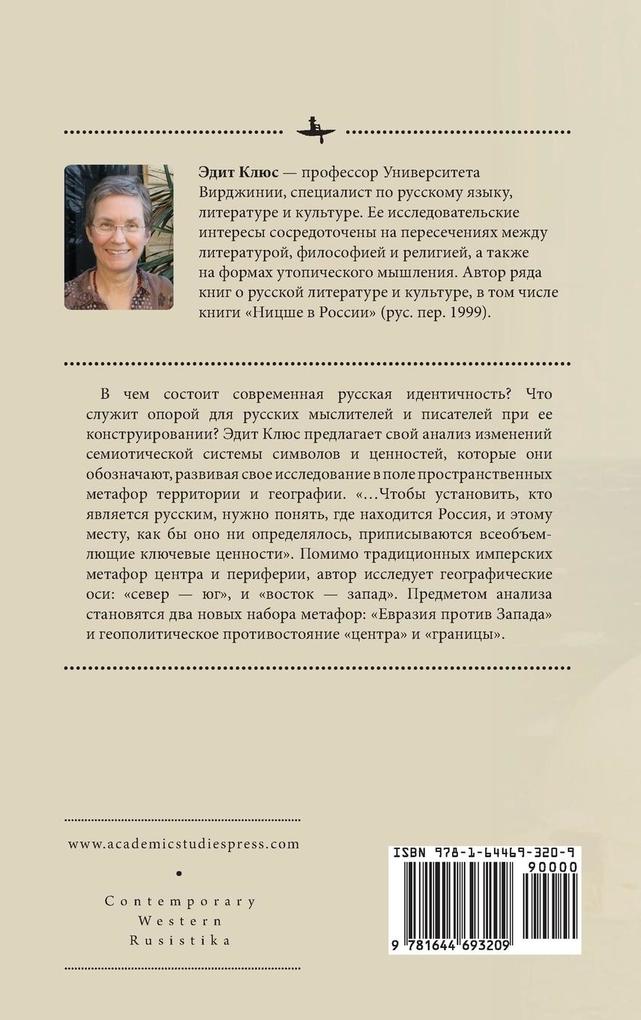 Эдит Клюс — профессор Университета Вирджинии, специалист по русскому языку, литературе и культуре. Ее исследовательские интересы сосредоточены на пересечениях между литературой, философией и религией, а также на формах утопического мышления. Автор ряда книг о русской литературе и культуре, в том числе книги «Ницше в России» (рус. пер. 1999).

В чем состоит современная русская идентичность? Что служит опорой для русских мыслителей и писателей при ее конструировании? Эдит Клюс предлагает свой анализ изменений семиотической системы символов и ценностей, которые они обозначают, развивая свое исследование в поле пространственных метафор территории и географии. «…Чтобы установить, кто является русским, нужно понять, где находится Россия, и этому месту, как бы оно ни определялось, приписываются всеобъемлющие ключевые ценности». Помимо традиционных имперских метафор центра и периферии, автор исследует географические оси: «север — юг», и «восток — запад». Предметом анализа становятся два новых набора метафор: «Евразия против Запада» и геополитическое противостояние «центра» и «границы».

www.academicstudiespress.com

Contemporary
Western
Rusistika

ISBN 978-1-64469-320-9
90000
9 781644 693209